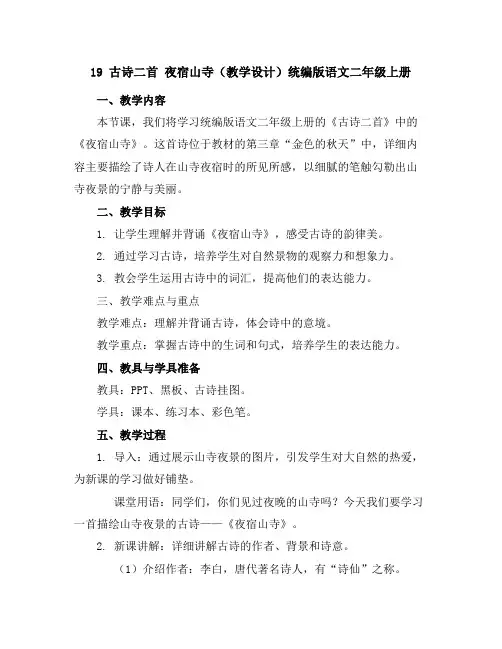 19 古诗二首 夜宿山寺（教学设计）统编版语文二年级上册

一、教学内容

本节课，我们将学习统编版语文二年级上册的《古诗二首》中的《夜宿山寺》。这首诗位于教材的第三章“金色的秋天”中，详细内容主要描绘了诗人在山寺夜宿时的所见所感，以细腻的笔触勾勒出山寺夜景的宁静与美丽。

二、教学目标

1. 让学生理解并背诵《夜宿山寺》，感受古诗的韵律美。

2. 通过学习古诗，培养学生对自然景物的观察力和想象力。

3. 教会学生运用古诗中的词汇，提高他们的表达能力。

三、教学难点与重点

教学难点：理解并背诵古诗，体会诗中的意境。

教学重点：掌握古诗中的生词和句式，培养学生的表达能力。

四、教具与学具准备

教具：PPT、黑板、古诗挂图。

学具：课本、练习本、彩色笔。

五、教学过程

1. 导入：通过展示山寺夜景的图片，引发学生对大自然的热爱，为新课的学习做好铺垫。

课堂用语：同学们，你们见过夜晚的山寺吗？今天我们要学习一首描绘山寺夜景的古诗——《夜宿山寺》。

2. 新课讲解：详细讲解古诗的作者、背景和诗意。

（1）介绍作者：李白，唐代著名诗人，有“诗仙”之称。